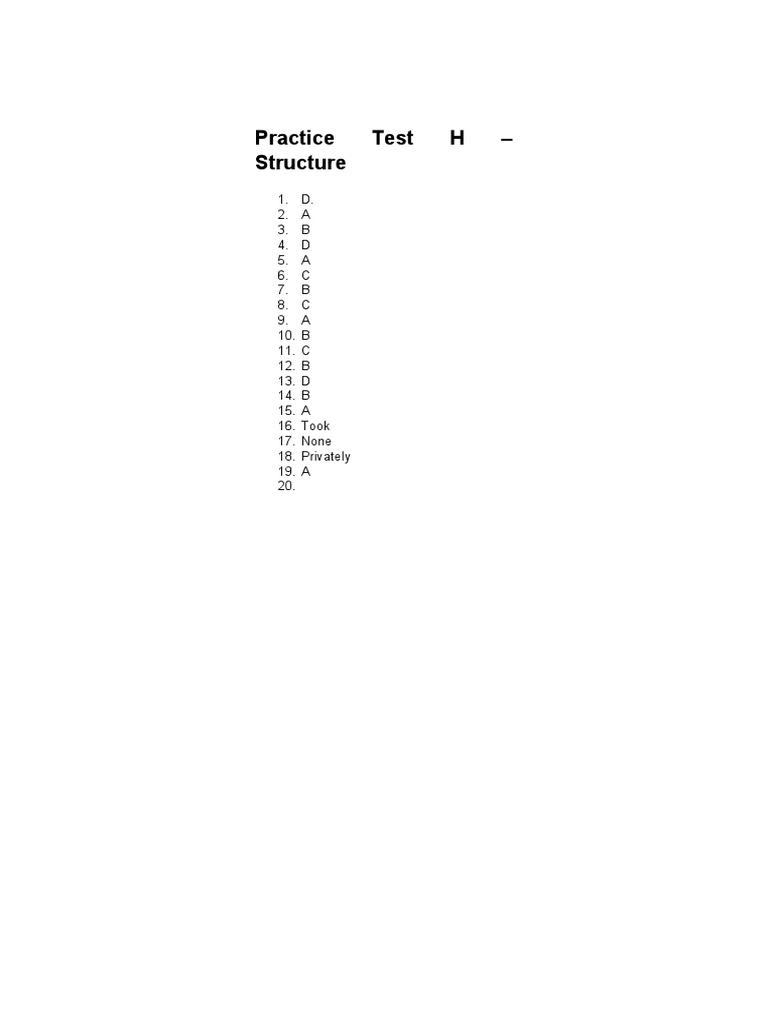 Practice Test H – Structure

1. D.
2. A
3. B
4. D
5. A
6. C
7. B
8. C
9. A
10. B
11. C
12. B
13. D
14. B
15. A
16. Took
17. None
18. Privately
19. A
20.